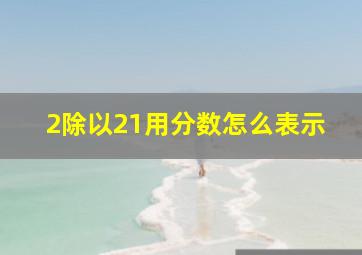 2除以21用分数怎么表示